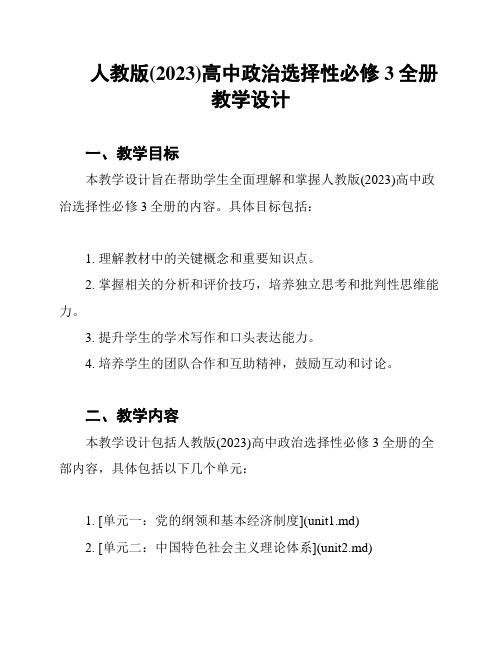 人教版(2023)高中政治选择性必修 3 全册教学设计

一、教学目标

本教学设计旨在帮助学生全面理解和掌握人教版(2023)高中政治选择性必修 3 全册的内容。具体目标包括：

1. 理解教材中的关键概念和重要知识点。
2. 掌握相关的分析和评价技巧，培养独立思考和批判性思维能力。
3. 提升学生的学术写作和口头表达能力。
4. 培养学生的团队合作和互助精神，鼓励互动和讨论。

二、教学内容

本教学设计包括人教版(2023)高中政治选择性必修 3 全册的全部内容，具体包括以下几个单元：

1. [单元一：党的纲领和基本经济制度](unit1.md)
2. [单元二：中国特色社会主义理论体系](unit2.md)